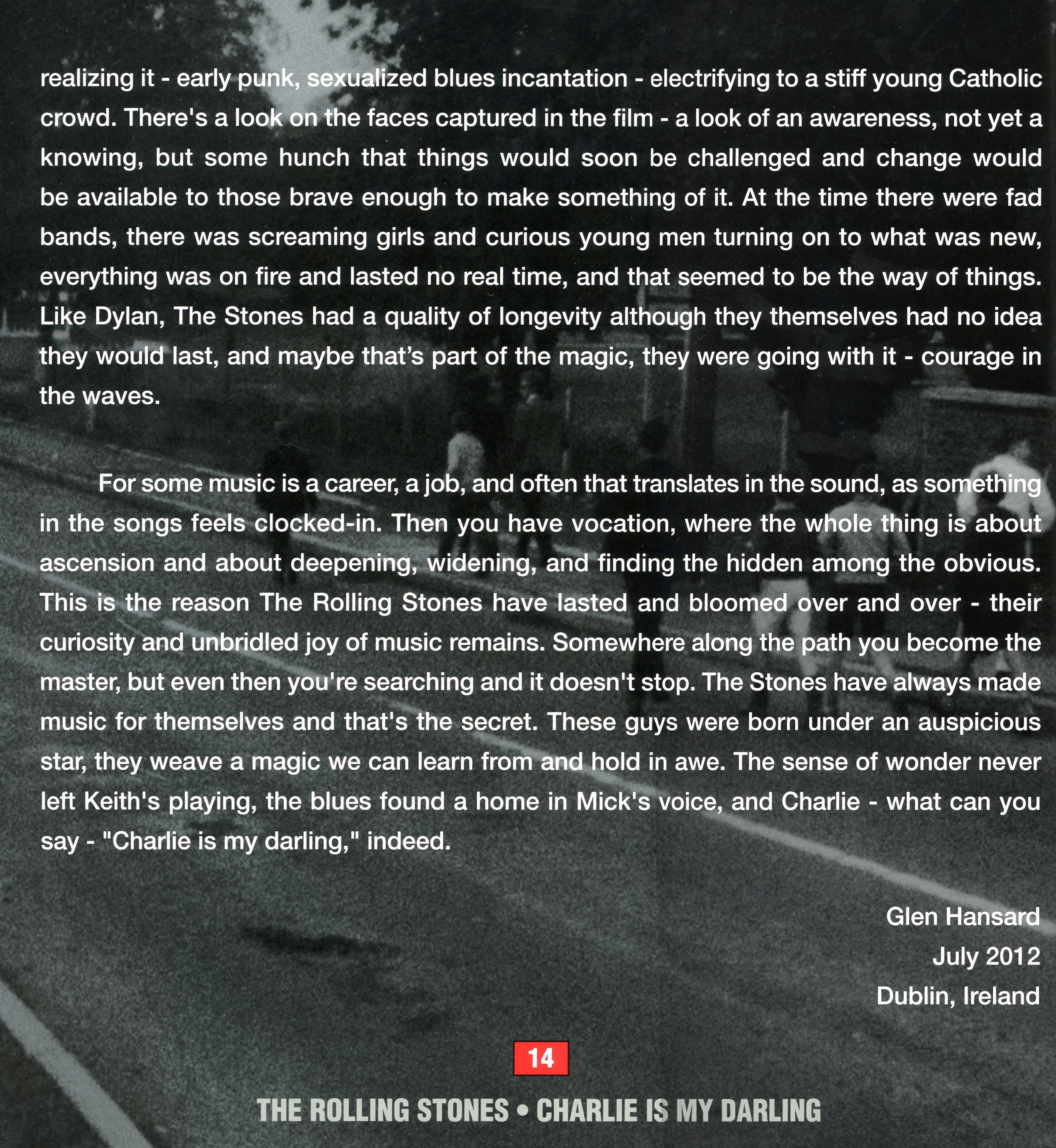 realizing it - early punk, sexualized blues incantation - electrifying to a stiff young Catholic crowd. There's a look on the faces captured in the film - a look of an awareness, not yet a knowing, but some hunch that things would soon be challenged and change would be available to those brave enough to make something of it. At the time there were fad bands, there was screaming girls and curious young men turning on to what was new, everything was on fire and lasted no real time, and that seemed to be the way of things. Like Dylan, The Stones had a quality of longevity although they themselves had no idea they would last, and maybe that’s part of the magic, they were going with it - courage in the waves.

For some music is a career, a job, and often that translates in the sound, as something in the songs feels clocked-in. Then you have vocation, where the whole thing is about ascension and about deepening, widening, and finding the hidden among the obvious. This is the reason The Rolling Stones have lasted and bloomed over and over - their curiosity and unbridled joy of music remains. Somewhere along the path you become the master, but even then you're searching and it doesn't stop. The Stones have always made music for themselves and that's the secret. These guys were born under an auspicious star, they weave a magic we can learn from and hold in awe. The sense of wonder never left Keith's playing, the blues found a home in Mick's voice, and Charlie - what can you say - "Charlie is my darling," indeed.

Glen Hansard
July 2012
Dublin, Ireland

14

THE ROLLING STONES • CHARLIE IS MY DARLING